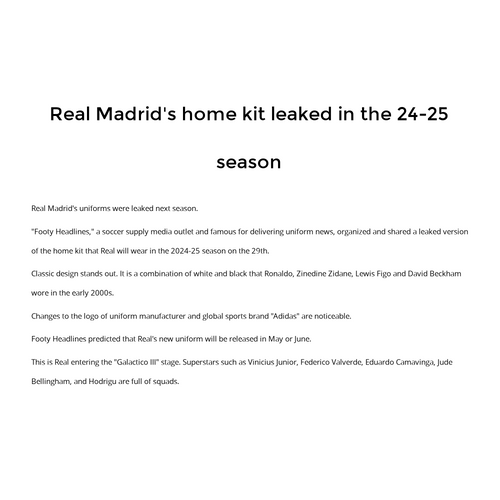 Real Madrid's home kit leaked in the 24-25 season

Real Madrid's uniforms were leaked next season.

"Footy Headlines," a soccer supply media outlet and famous for delivering uniform news, organized and shared a leaked version of the home kit that Real will wear in the 2024-25 season on the 29th.

Classic design stands out. It is a combination of white and black that Ronaldo, Zinedine Zidane, Lewis Figo and David Beckham wore in the early 2000s.

Changes to the logo of uniform manufacturer and global sports brand "Adidas" are noticeable.

Footy Headlines predicted that Real's new uniform will be released in May or June.

This is Real entering the "Galactico III" stage. Superstars such as Vinicius Junior, Federico Valverde, Eduardo Camavinga, Jude Bellingham, and Hodrigu are full of squads.